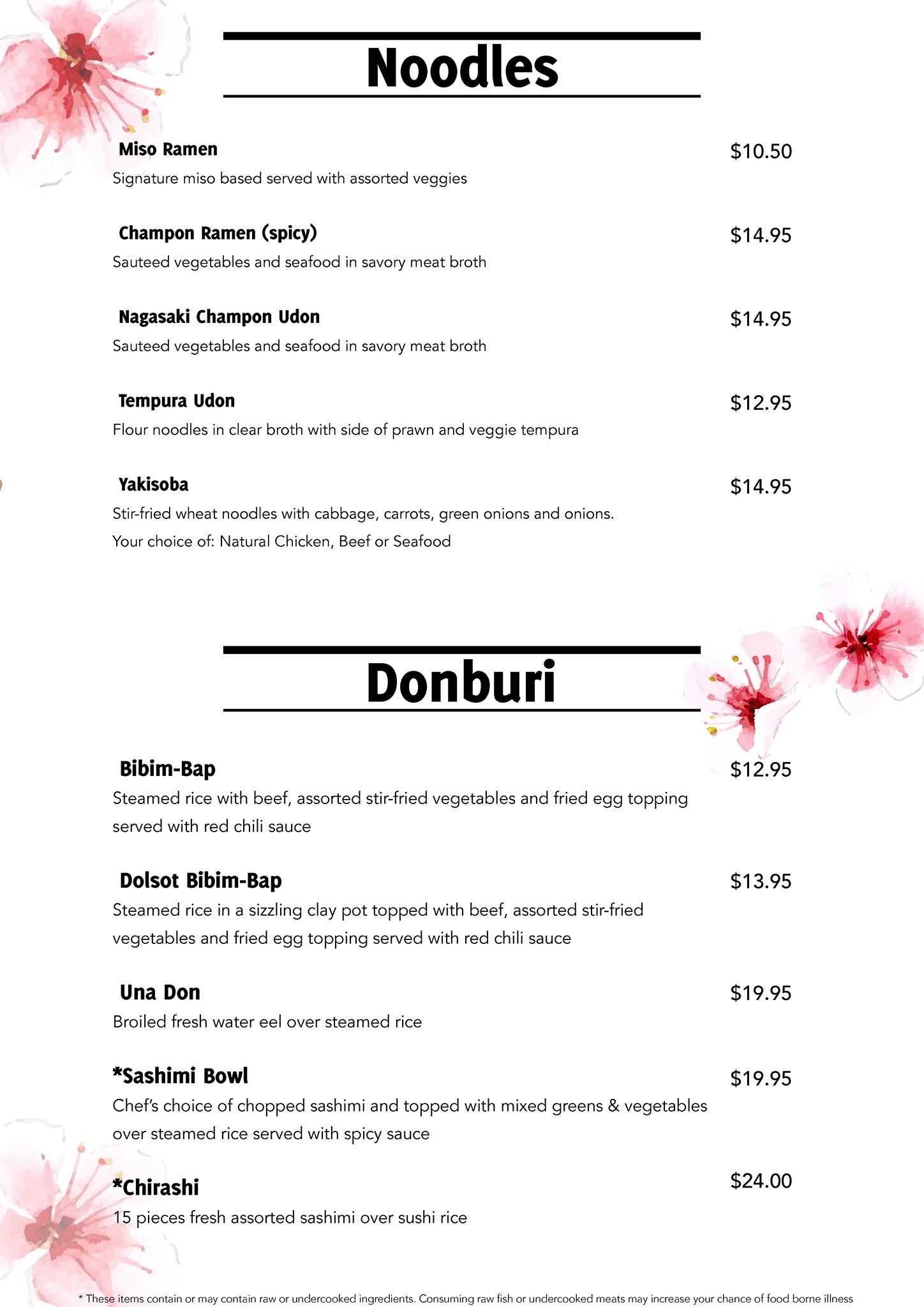 Noodles

Miso Ramen
$10.50
Signature miso based served with assorted veggies

Champon Ramen (spicy)
$14.95
Sauteed vegetables and seafood in savory meat broth

Nagasaki Champon Udon
$14.95
Sauteed vegetables and seafood in savory meat broth

Tempura Udon
$12.95
Flour noodles in clear broth with side of prawn and veggie tempura

Yakisoba
$14.95
Stir-fried wheat noodles with cabbage, carrots, green onions and onions.
Your choice of: Natural Chicken, Beef or Seafood

Donburi

Bibim-Bap
$12.95
Steamed rice with beef, assorted stir-fried vegetables and fried egg topping served with red chili sauce

Dolsot Bibim-Bap
$13.95
Steamed rice in a sizzling clay pot topped with beef, assorted stir-fried vegetables and fried egg topping served with red chili sauce

Una Don
$19.95
Broiled fresh water eel over steamed rice

*Sashimi Bowl
$19.95
Chef's choice of chopped sashimi and topped with mixed greens & vegetables over steamed rice served with spicy sauce

*Chirashi
$24.00
15 pieces fresh assorted sashimi over sushi rice

* These items contain or may contain raw or undercooked ingredients. Consuming raw fish or undercooked meats may increase your chance of food borne illness